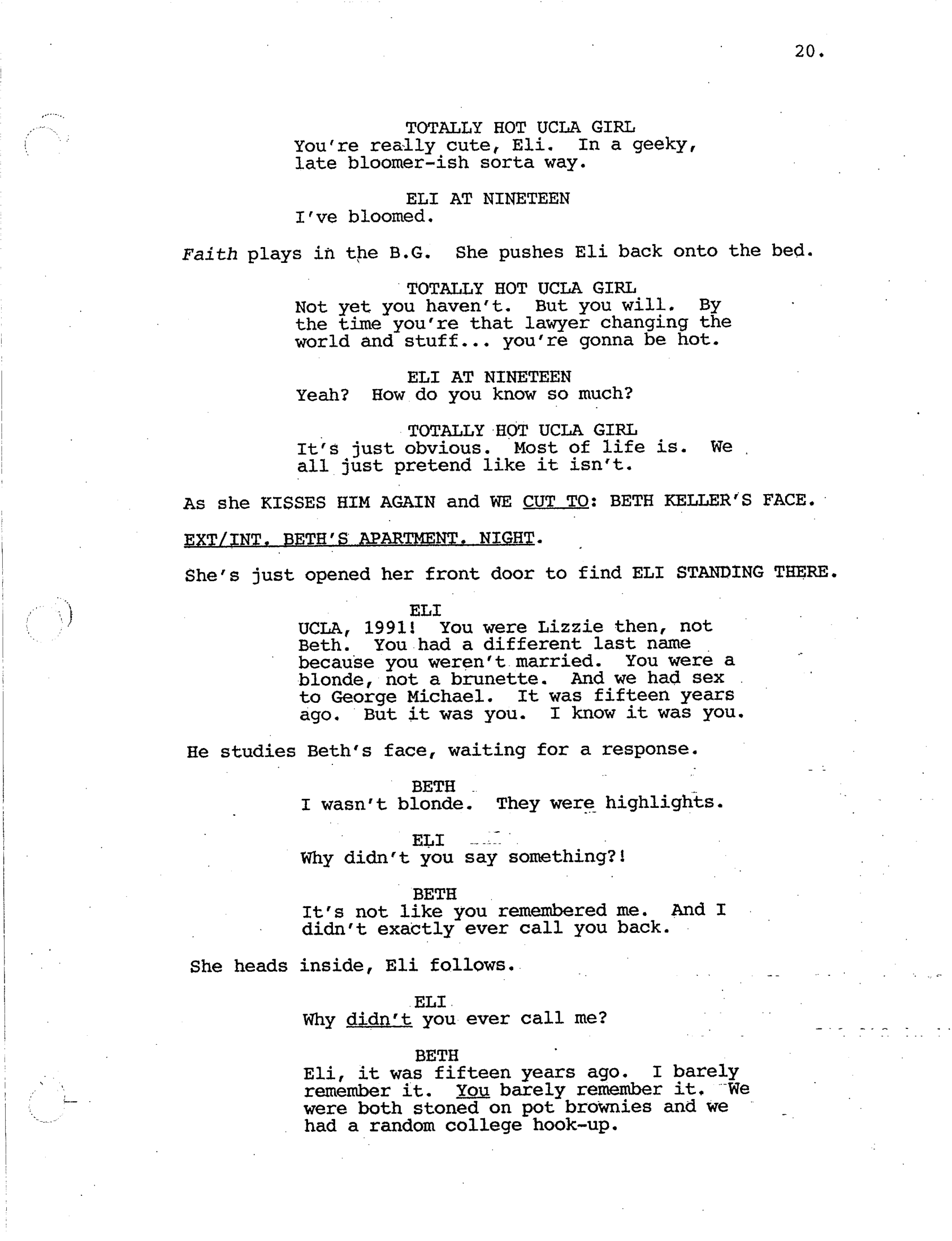 20.

TOTALLY HOT UCLA GIRL
You're really cute, Eli. In a geeky, late bloomer-ish sorta way.

ELI AT NINETEEN
I've bloomed.

Faith plays in the B.G. She pushes Eli back onto the bed.

TOTALLY HOT UCLA GIRL
Not yet you haven't. But you will. By the time you're that lawyer changing the world and stuff... you're gonna be hot.

ELI AT NINETEEN
Yeah? How do you know so much?

TOTALLY HOT UCLA GIRL
It's just obvious. Most of life is. We all just pretend like it isn't.

As she KISSES HIM AGAIN and WE CUT TO: BETH KELLER'S FACE.

EXT/INT. BETH'S APARTMENT. NIGHT.

She's just opened her front door to find ELI STANDING THERE.

ELI
UCLA, 1991! You were Lizzie then, not Beth. You had a different last name because you weren't married. You were a blonde, not a brunette. And we had sex to George Michael. It was fifteen years ago. But it was you. I know it was you.

He studies Beth's face, waiting for a response.

BETH
I wasn't blonde. They were highlights.

ELI
Why didn't you say something?!

BETH
It's not like you remembered me. And I didn't exactly ever call you back.

She heads inside, Eli follows.

ELI
Why didn't you ever call me?

BETH
Eli, it was fifteen years ago. I barely remember it. You barely remember it. We were both stoned on pot brownies and we had a random college hook-up.